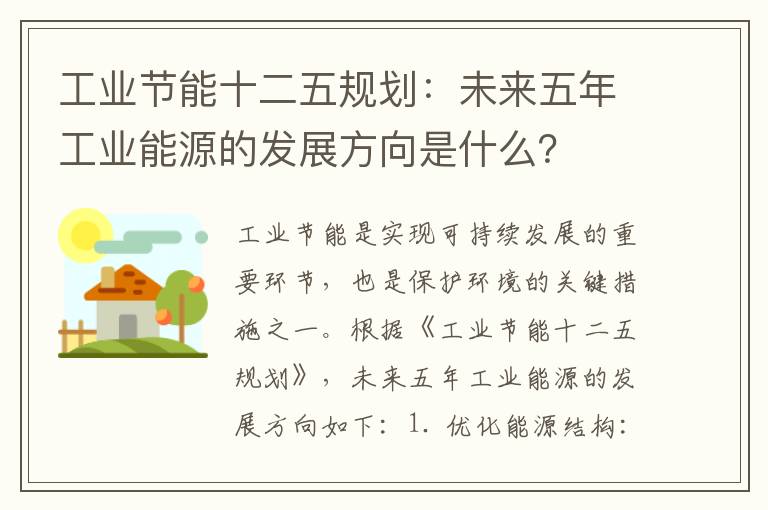 工业节能十二五规划：未来五年工业能源的发展方向是什么？

工业节能是实现可持续发展的重要环节，也是保护环境的关键措施之一。根据《工业节能十二五规划》，未来五年工业能源的发展方向如下：1. 优化能源结构：